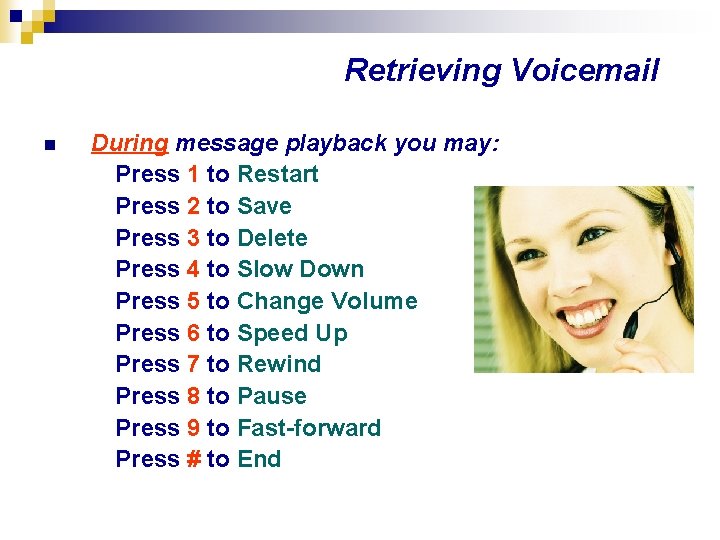 Retrieving Voicemail

During message playback you may:
Press 1 to Restart
Press 2 to Save
Press 3 to Delete
Press 4 to Slow Down
Press 5 to Change Volume
Press 6 to Speed Up
Press 7 to Rewind
Press 8 to Pause
Press 9 to Fast-forward
Press # to End